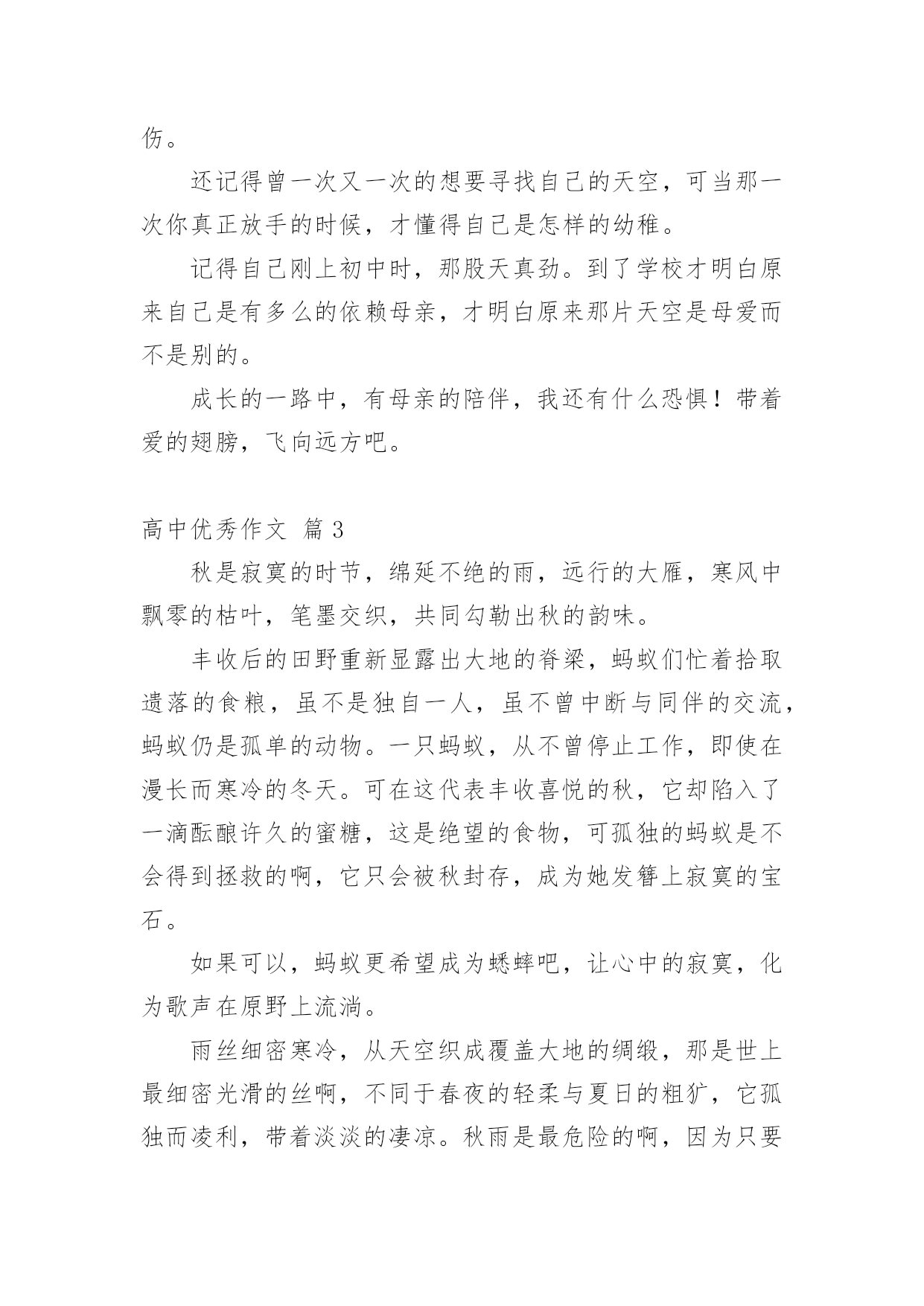 伤。

还记得曾一次又一次的想要寻找自己的天空，可当那一次你真正放手的时候，才懂得自己是怎样的幼稚。

记得自己刚上初中时，那股天真劲。到了学校才明白原来自己是有多么的依赖母亲，才明白原来那片天空是母爱而不是别的。

成长的一路中，有母亲的陪伴，我还有什么恐惧！带着爱的翅膀，飞向远方吧。

高中优秀作文 篇3

秋是寂寞的时节，绵延不绝的雨，远行的大雁，寒风中飘零的枯叶，笔墨交织，共同勾勒出秋的韵味。

丰收后的田野重新显露出大地的脊梁，蚂蚁们忙着拾取遗落的食粮，虽不是独自一人，虽不曾中断与同伴的交流，蚂蚁仍是孤单的动物。一只蚂蚁，从不曾停止工作，即使在漫长而寒冷的冬天。可在这代表丰收喜悦的秋，它却陷入了一滴酝酿许久的蜜糖，这是绝望的食物，可孤独的蚂蚁是不会得到拯救的啊，它只会被秋封存，成为她发簪上寂寞的宝石。

如果可以，蚂蚁更希望成为蟋蟀吧，让心中的寂寞，化为歌声在原野上流淌。

雨丝细密寒冷，从天空织成覆盖大地的绸缎，那是世上最细密光滑的丝啊，不同于春夜的轻柔与夏日的粗犷，它孤独而凌利，带着淡淡的凄凉。秋雨是最危险的啊，因为只要